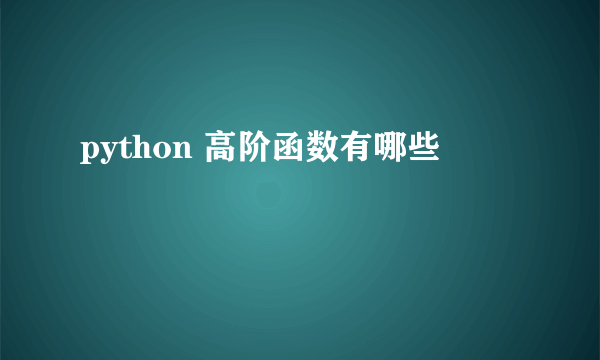 python 高阶函数有哪些